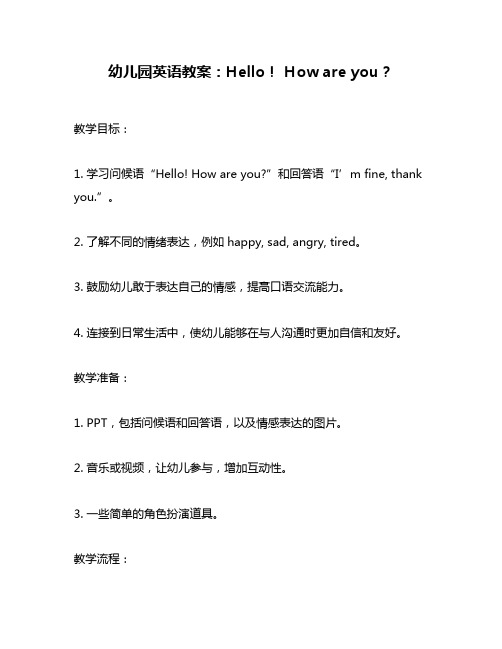 幼儿园英语教案：Hello！ How are you？

教学目标：

1. 学习问候语“Hello! How are you?”和回答语“I’m fine, thank you.”。

2. 了解不同的情绪表达，例如 happy, sad, angry, tired。

3. 鼓励幼儿敢于表达自己的情感，提高口语交流能力。

4. 连接到日常生活中，使幼儿能够在与人沟通时更加自信和友好。

教学准备：

1. PPT，包括问候语和回答语，以及情感表达的图片。

2. 音乐或视频，让幼儿参与，增加互动性。

3. 一些简单的角色扮演道具。

教学流程：